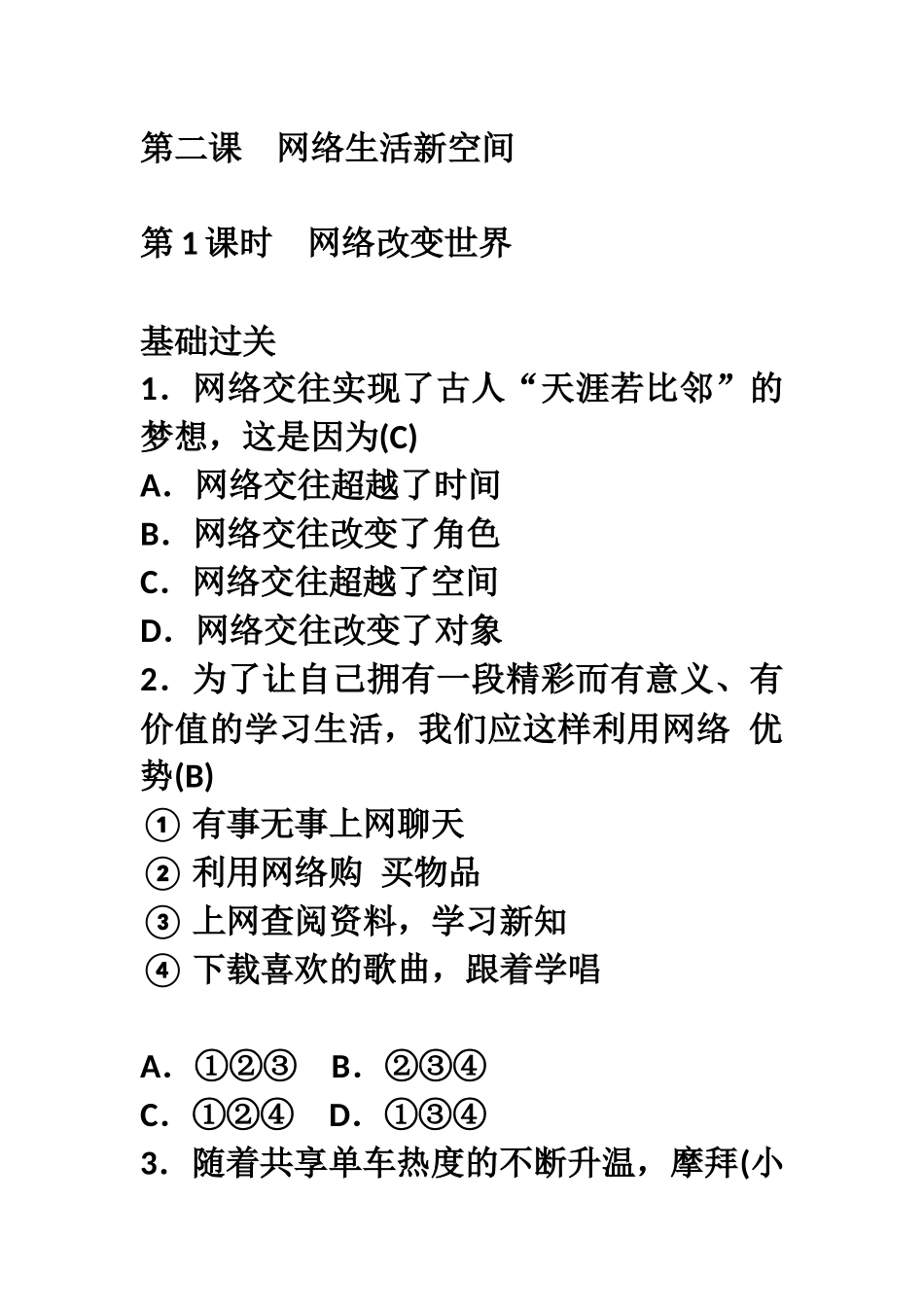 第二课　网络生活新空间

第 1 课时　网络改变世界

基础过关
1．网络交往实现了古人“天涯若比邻”的梦想，这是因为(C)
A．网络交往超越了时间
B．网络交往改变了角色
C．网络交往超越了空间
D．网络交往改变了对象
2．为了让自己拥有一段精彩而有意义、有价值的学习生活，我们应这样利用网络 优势(B)
① 有事无事上网聊天
② 利用网络购 买物品
③ 上网查阅资料，学习新知
④ 下载喜欢的歌曲，跟着学唱

A．①②③　B．②③④
C．①②④　D．①③④
3．随着共享单车热度的不断升温，摩拜(小